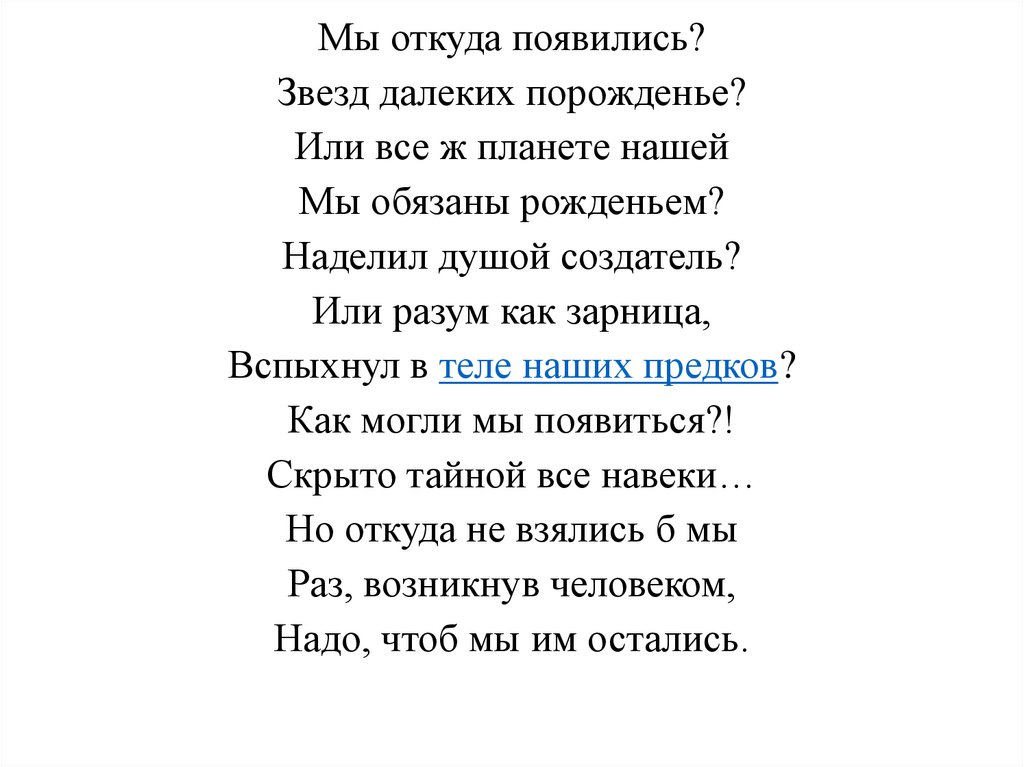 Мы откуда появились?
Звезд далеких порожденье?
Или все ж планете нашей
Мы обязаны рожденьем?
Наделил душой создатель?
Или разум как зарница,
Вспыхнул в теле наших предков?
Как могли мы появиться?!
Скрыто тайной все навеки…
Но откуда не взялись б мы
Раз, возникнув человеком,
Надо, чтоб мы им остались.